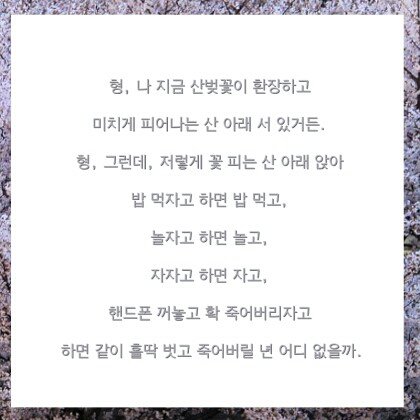 형, 나 지금 산벚꽃이 환장하고

미치게 피어나는 산 아래 서 있거든.

형, 그런데, 저렇게 꽃 피는 산 아래 앉아

밥 먹자고 하면 밥 먹고,

놀자고 하면 놀고,

자자고 하면 자고,

핸드폰 꺼놓고 확 죽어버리자고

하면 같이 홀딱 벗고 죽어버릴 년 어디 없을까.